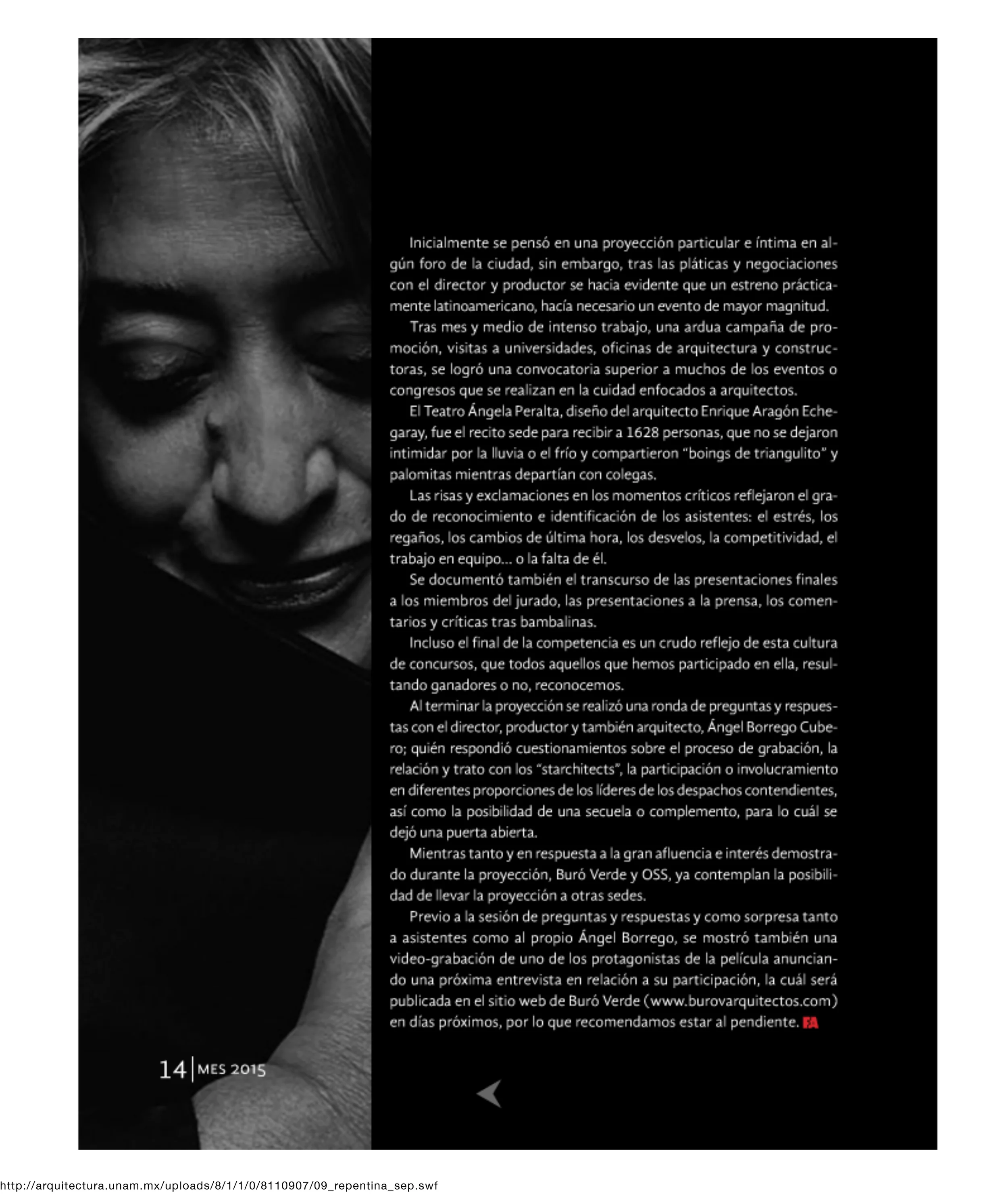 Inicialmente se pensó en una proyección particular e íntima en algún foro de la ciudad, sin embargo, tras las pláticas y negociaciones con el director y productor se hacia evidente que un estreno prácticamente latinoamericano, hacía necesario un evento de mayor magnitud.

Tras mes y medio de intenso trabajo, una ardua campaña de promoción, visitas a universidades, oficinas de arquitectura y constructoras, se logró una convocatoria superior a muchos de los eventos o congresos que se realizan en la cuidad enfocados a arquitectos.

El Teatro Ángela Peralta, diseño del arquitecto Enrique Aragón Echegaray, fue el recito sede para recibir a 1628 personas, que no se dejaron intimidar por la lluvia o el frío y compartieron "boings de triangulito" y palomitas mientras departían con colegas.

Las risas y exclamaciones en los momentos críticos reflejaron el grado de reconocimiento e identificación de los asistentes: el estrés, los regaños, los cambios de última hora, los desvelos, la competitividad, el trabajo en equipo... o la falta de él.

Se documentó también el transcurso de las presentaciones finales a los miembros del jurado, las presentaciones a la prensa, los comentarios y críticas tras bambalinas.

Incluso el final de la competencia es un crudo reflejo de esta cultura de concursos, que todos aquellos que hemos participado en ella, resultando ganadores o no, reconocemos.

Al terminar la proyección se realizó una ronda de preguntas y respuestas con el director, productor y también arquitecto, Ángel Borrego Cubero; quién respondió cuestionamientos sobre el proceso de grabación, la relación y trato con los "starchitects", la participación o involucramiento en diferentes proporciones de los líderes de los despachos contendientes, así como la posibilidad de una secuela o complemento, para lo cuál se dejó una puerta abierta.

Mientras tanto y en respuesta a la gran afluencia e interés demostrado durante la proyección, Buró Verde y OSS, ya contemplan la posibilidad de llevar la proyección a otras sedes.

Previo a la sesión de preguntas y respuestas y como sorpresa tanto a asistentes como al propio Ángel Borrego, se mostró también una video-grabación de uno de los protagonistas de la película anunciando una próxima entrevista en relación a su participación, la cuál será publicada en el sitio web de Buró Verde (www.burovarquitectos.com) en días próximos, por lo que recomendamos estar al pendiente. FA

14 | MES 2015

http://arquitectura.unam.mx/uploads/8/1/1/0/8110907/09_repentina_sep.swf